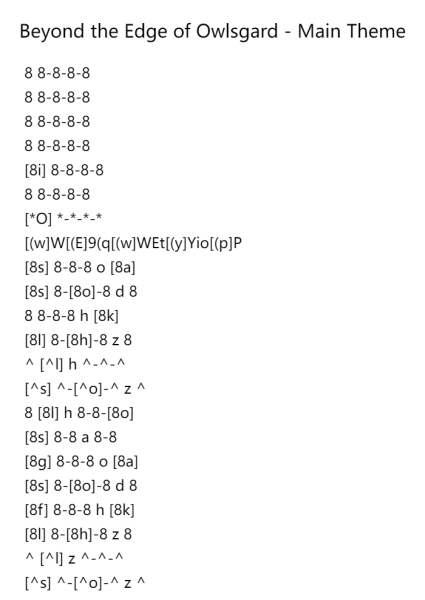 Beyond the Edge of Owlsgard - Main Theme

8 8-8-8-8
8 8-8-8-8
8 8-8-8-8
8 8-8-8-8
[8i] 8-8-8-8
8 8-8-8-8
[*O] *-*-*-*
[(w]W[(E]9(q[(w]WEt[(y]Yio[(p]P
[8s] 8-8-8 o [8a]
[8s] 8-[8o]-8 d 8
8 8-8-8 h [8k]
[8l] 8-[8h]-8 z 8
^ [^l] h ^-^-^
[^s] ^-[^o]-^ z ^
8 [8l] h 8-8-[8o]
[8s] 8-8 a 8-8
[8g] 8-8-8 o [8a]
[8s] 8-[8o]-8 d 8
[8f] 8-8-8 h [8k]
[8l] 8-[8h]-8 z 8
^ [^l] z ^-^-^
[^s] ^-[^o]-^ z ^